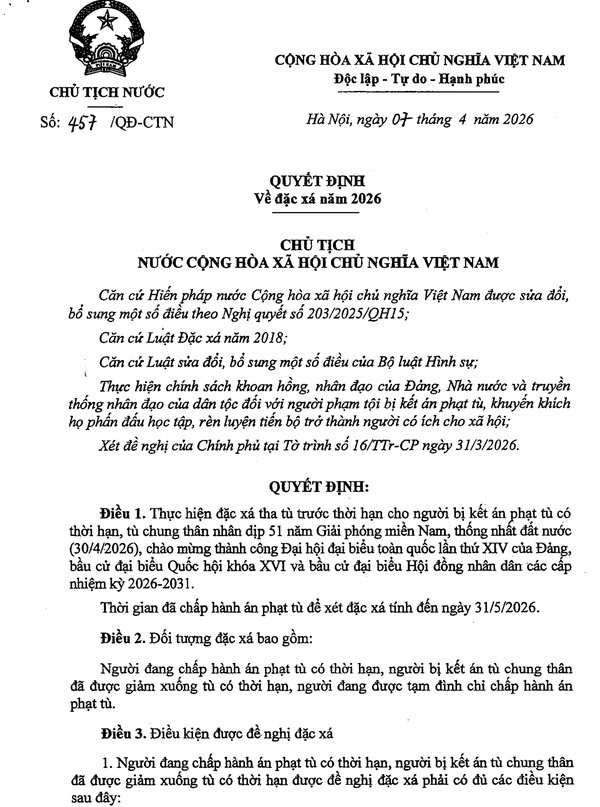 CHỦ TỊCH NƯỚC

Số: 457 /QĐ-CTN

CỘNG HÒA XÃ HỘI CHỦ NGHĨA VIỆT NAM
Độc lập - Tự do - Hạnh phúc

Hà Nội, ngày 07 tháng 4 năm 2026

QUYẾT ĐỊNH
Về đặc xá năm 2026

CHỦ TỊCH
NƯỚC CỘNG HÒA XÃ HỘI CHỦ NGHĨA VIỆT NAM

Căn cứ Hiến pháp nước Cộng hòa xã hội chủ nghĩa Việt Nam được sửa đổi, bổ sung một số điều theo Nghị quyết số 203/2025/QH15;

Căn cứ Luật Đặc xá năm 2018;

Căn cứ Luật sửa đổi, bổ sung một số điều của Bộ luật Hình sự;

Thực hiện chính sách khoan hồng, nhân đạo của Đảng, Nhà nước và truyền thống nhân đạo của dân tộc đối với người phạm tội bị kết án phạt tù, khuyến khích họ phấn đấu học tập, rèn luyện tiến bộ trở thành người có ích cho xã hội;

Xét đề nghị của Chính phủ tại Tờ trình số 16/TTr-CP ngày 31/3/2026.

QUYẾT ĐỊNH:

Điều 1. Thực hiện đặc xá tha tù trước thời hạn cho người bị kết án phạt tù có thời hạn, tù chung thân nhân dịp 51 năm Giải phóng miền Nam, thống nhất đất nước (30/4/2026), chào mừng thành công Đại hội đại biểu toàn quốc lần thứ XIV của Đảng, bầu cử đại biểu Quốc hội khóa XVI và bầu cử đại biểu Hội đồng nhân dân các cấp nhiệm kỳ 2026-2031.

Thời gian đã chấp hành án phạt tù để xét đặc xá tính đến ngày 31/5/2026.

Điều 2. Đối tượng đặc xá bao gồm:

Người đang chấp hành án phạt tù có thời hạn, người bị kết án tù chung thân đã được giảm xuống tù có thời hạn, người đang được tạm đình chỉ chấp hành án phạt tù.

Điều 3. Điều kiện được đề nghị đặc xá

1. Người đang chấp hành án phạt tù có thời hạn, người bị kết án tù chung thân đã được giảm xuống tù có thời hạn được đề nghị đặc xá phải có đủ các điều kiện sau đây: